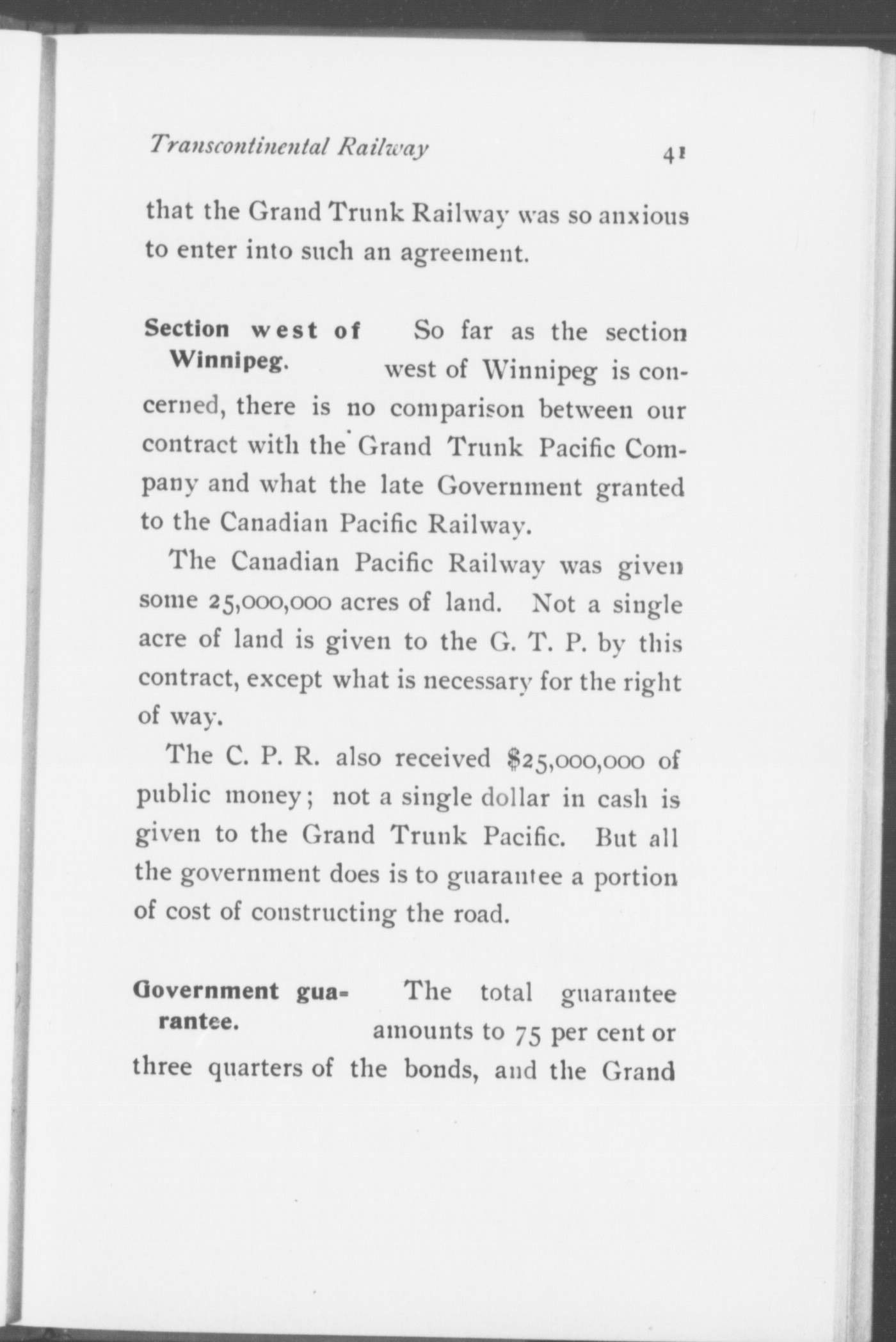 Transcontinental Railway 41

that the Grand Trunk Railway was so anxious to enter into such an agreement.

Section west of Winnipeg.

So far as the section west of Winnipeg is concerned, there is no comparison between our contract with the Grand Trunk Pacific Company and what the late Government granted to the Canadian Pacific Railway.

The Canadian Pacific Railway was given some 25,000,000 acres of land. Not a single acre of land is given to the G. T. P. by this contract, except what is necessary for the right of way.

The C. P. R. also received $25,000,000 of public money; not a single dollar in cash is given to the Grand Trunk Pacific. But all the government does is to guarantee a portion of cost of constructing the road.

Government guarantee.

The total guarantee amounts to 75 per cent or three quarters of the bonds, and the Grand